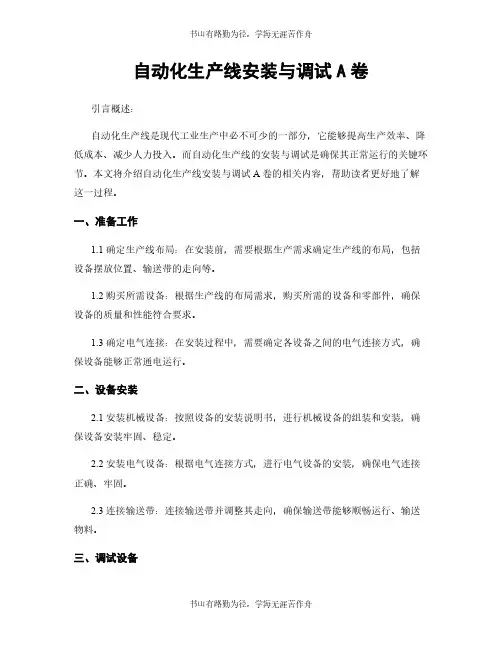 书山有路勤为径，学海无涯苦作舟

自动化生产线安装与调试 A 卷

引言概述：

自动化生产线是现代工业生产中必不可少的一部分，它能够提高生产效率、降低成本、减少人力投入。而自动化生产线的安装与调试是确保其正常运行的关键环节。本文将介绍自动化生产线安装与调试 A 卷的相关内容，帮助读者更好地了解这一过程。

一、准备工作

1.1 确定生产线布局：在安装前，需要根据生产需求确定生产线的布局，包括设备摆放位置、输送带的走向等。

1.2 购买所需设备：根据生产线的布局需求，购买所需的设备和零部件，确保设备的质量和性能符合要求。

1.3 确定电气连接：在安装过程中，需要确定各设备之间的电气连接方式，确保设备能够正常通电运行。

二、设备安装

2.1 安装机械设备：按照设备的安装说明书，进行机械设备的组装和安装，确保设备安装牢固、稳定。

2.2 安装电气设备：根据电气连接方式，进行电气设备的安装，确保电气连接正确、牢固。

2.3 连接输送带：连接输送带并调整其走向，确保输送带能够顺畅运行、输送物料。

三、调试设备

书山有路勤为径，学海无涯苦作舟